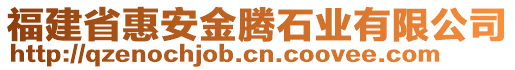 福建省惠安金腾石业有限公司
http://qzenochjob.cn.coovee.com